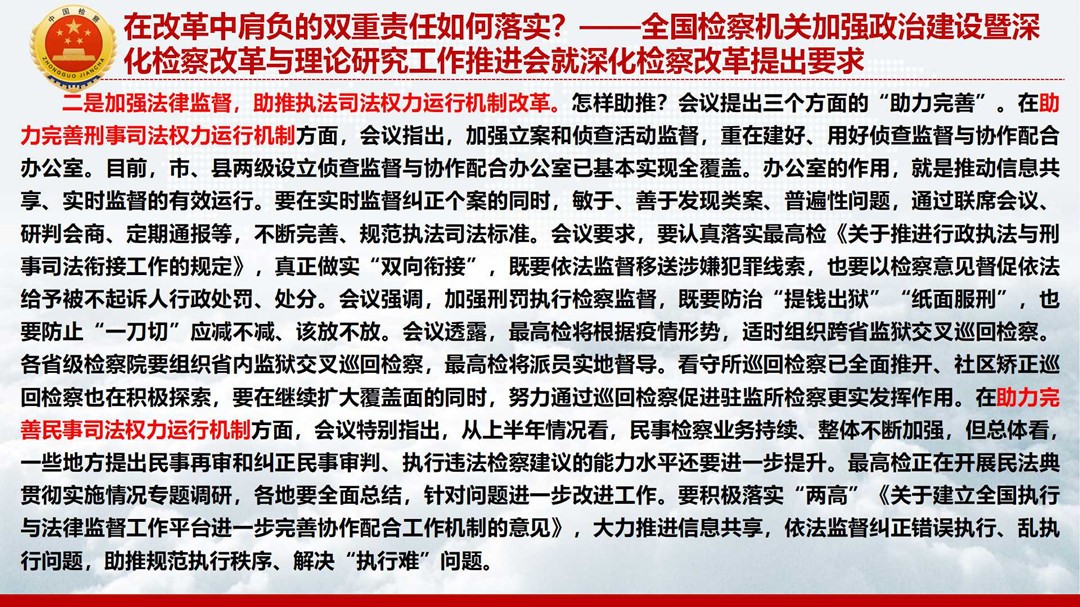 中国检察
ZHONGGUO JIANCHA

在改革中肩负的双重责任如何落实？——全国检察机关加强政治建设暨深化检察改革与理论研究工作推进会就深化检察改革提出要求

二是加强法律监督，助推执法司法权力运行机制改革。怎样助推？会议提出三个方面的“助力完善”。在助力完善刑事司法权力运行机制方面，会议指出，加强立案和侦查活动监督，重在建好、用好侦查监督与协作配合办公室。目前，市、县两级设立侦查监督与协作配合办公室已基本实现全覆盖。办公室的作用，就是推动信息共享、实时监督的有效运行。要在实时监督纠正个案的同时，敏于、善于发现类案、普遍性问题，通过联席会议、研判会商、定期通报等，不断完善、规范执法司法标准。会议要求，要认真落实最高检《关于推进行政执法与刑事司法衔接工作的规定》，真正做实“双向衔接”，既要依法监督移送涉嫌犯罪线索，也要以检察意见督促依法给予被不起诉人行政处罚、处分。会议强调，加强刑罚执行检察监督，既要防治“提钱出狱”“纸面服刑”，也要防止“一刀切”应减不减、该放不放。会议透露，最高检将根据疫情形势，适时组织跨省监狱交叉巡回检察。各省级检察院要组织省内监狱交叉巡回检察，最高检将派员实地督导。看守所巡回检察已全面推开、社区矫正巡回检察也在积极探索，要在继续扩大覆盖面的同时，努力通过巡回检察促进驻监所检察更实发挥作用。在助力完善民事司法权力运行机制方面，会议特别指出，从上半年情况看，民事检察业务持续、整体不断加强，但总体看，一些地方提出民事再审和纠正民事审判、执行违法检察建议的能力水平还要进一步提升。最高检正在开展民法典贯彻实施情况专题调研，各地要全面总结，针对问题进一步改进工作。要积极落实“两高”《关于建立全国执行与法律监督工作平台进一步完善协作配合工作机制的意见》，大力推进信息共享，依法监督纠正错误执行、乱执行问题，助推规范执行秩序、解决“执行难”问题。